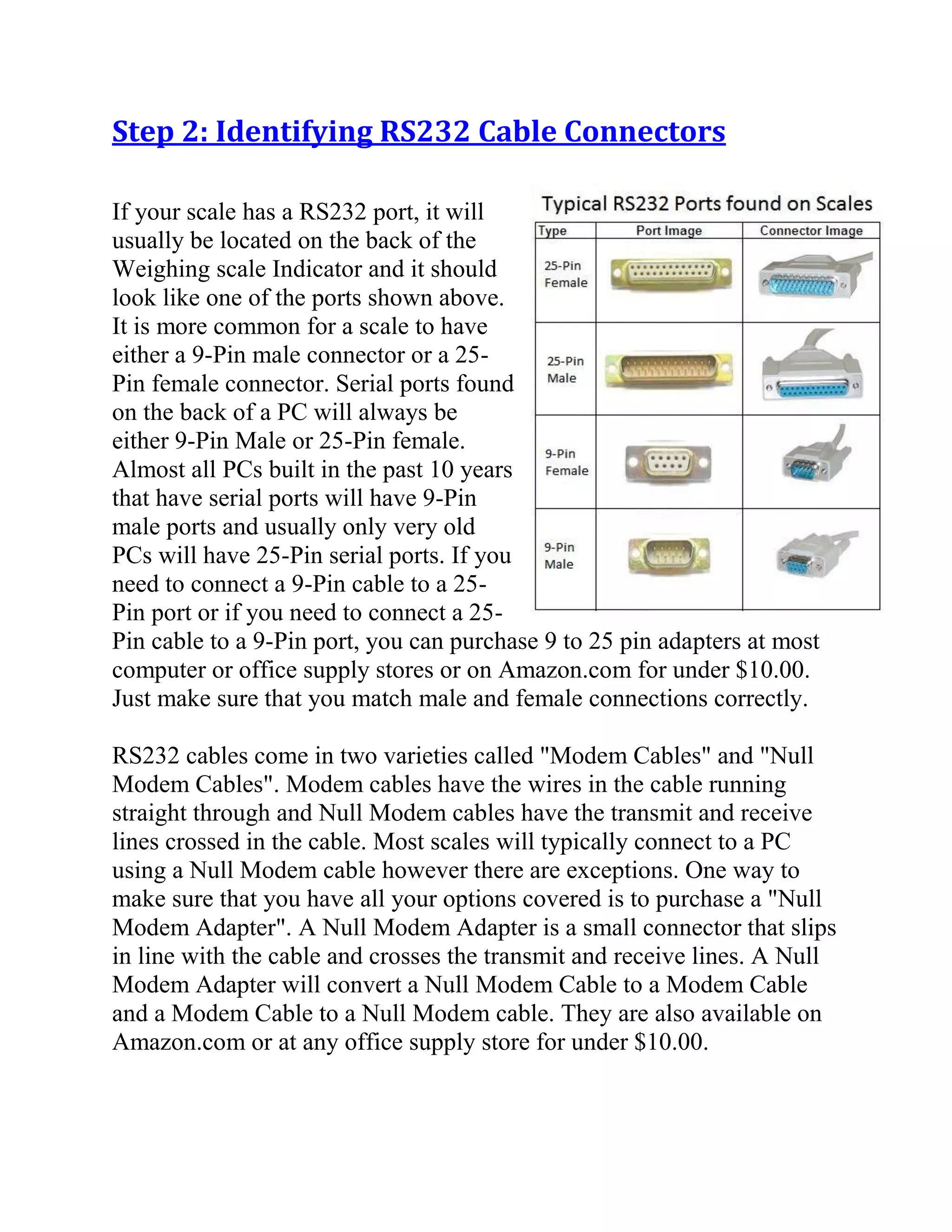 Step 2: Identifying RS232 Cable Connectors

If your scale has a RS232 port, it will usually be located on the back of the Weighing scale Indicator and it should look like one of the ports shown above. It is more common for a scale to have either a 9-Pin male connector or a 25-Pin female connector. Serial ports found on the back of a PC will always be either 9-Pin Male or 25-Pin female. Almost all PCs built in the past 10 years that have serial ports will have 9-Pin male ports and usually only very old PCs will have 25-Pin serial ports. If you need to connect a 9-Pin cable to a 25-Pin port or if you need to connect a 25-Pin cable to a 9-Pin port, you can purchase 9 to 25 pin adapters at most computer or office supply stores or on Amazon.com for under $10.00. Just make sure that you match male and female connections correctly.

Typical RS232 Ports found on Scales

| Type | Port Image | Connector Image |
|---|---|---|
| 25-Pin Female | | |
| 25-Pin Male | | |
| 9-Pin Female | | |
| 9-Pin Male | | |

RS232 cables come in two varieties called "Modem Cables" and "Null Modem Cables". Modem cables have the wires in the cable running straight through and Null Modem cables have the transmit and receive lines crossed in the cable. Most scales will typically connect to a PC using a Null Modem cable however there are exceptions. One way to make sure that you have all your options covered is to purchase a "Null Modem Adapter". A Null Modem Adapter is a small connector that slips in line with the cable and crosses the transmit and receive lines. A Null Modem Adapter will convert a Null Modem Cable to a Modem Cable and a Modem Cable to a Null Modem cable. They are also available on Amazon.com or at any office supply store for under $10.00.